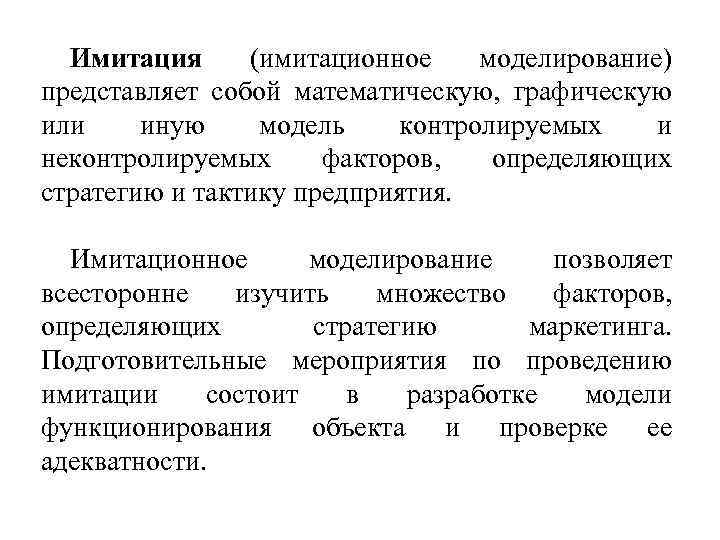 Имитация (имитационное моделирование) представляет собой математическую, графическую или иную модель контролируемых и неконтролируемых факторов, определяющих стратегию и тактику предприятия.

Имитационное моделирование позволяет всесторонне изучить множество факторов, определяющих стратегию маркетинга. Подготовительные мероприятия по проведению имитации состоит в разработке модели функционирования объекта и проверке ее адекватности.